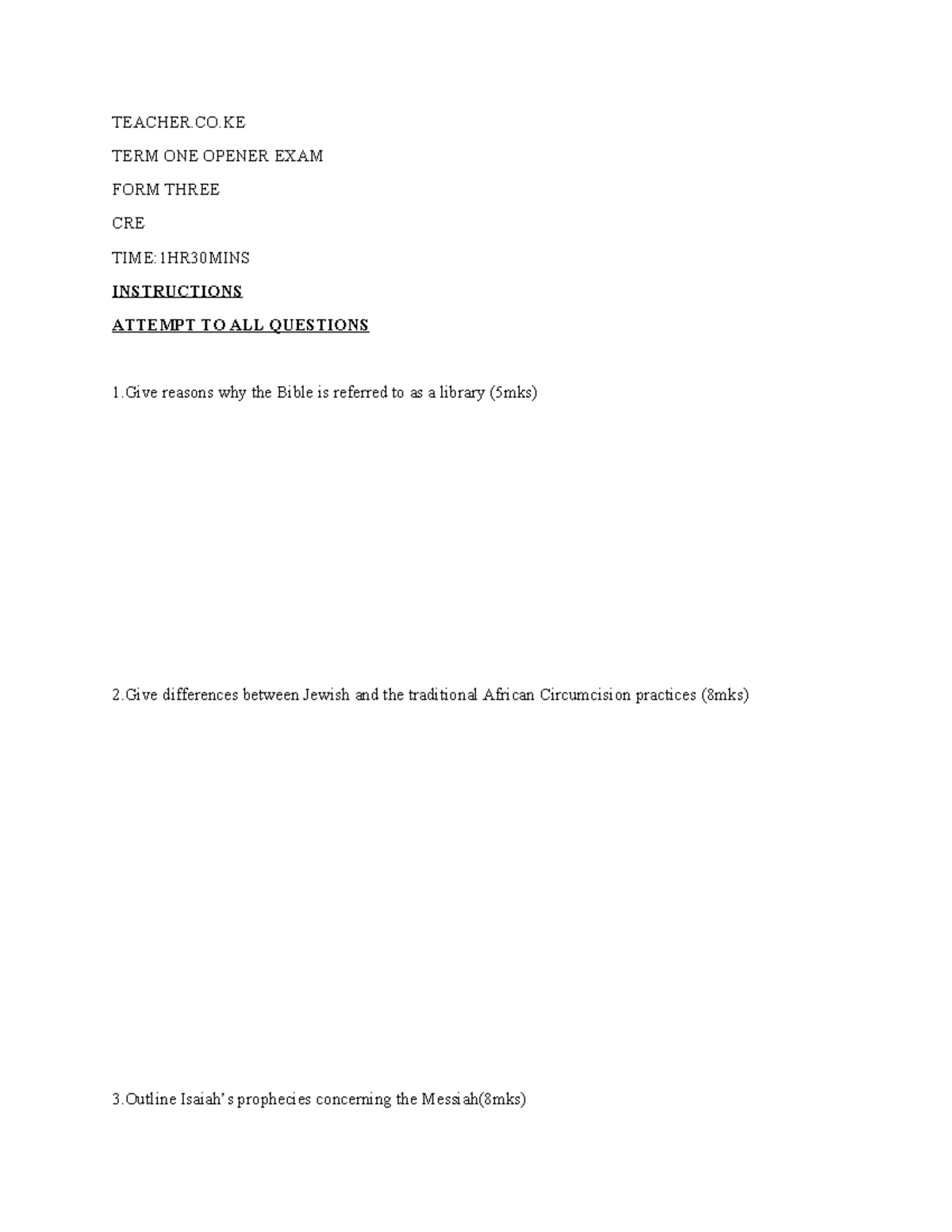 TEACHER.CO.KE

TERM ONE OPENER EXAM

FORM THREE

CRE

TIME:1HR30MINS

INSTRUCTIONS

ATTEMPT TO ALL QUESTIONS

1.Give reasons why the Bible is referred to as a library (5mks)

2.Give differences between Jewish and the traditional African Circumcision practices (8mks)

3.Outline Isaiah's prophecies concerning the Messiah(8mks)